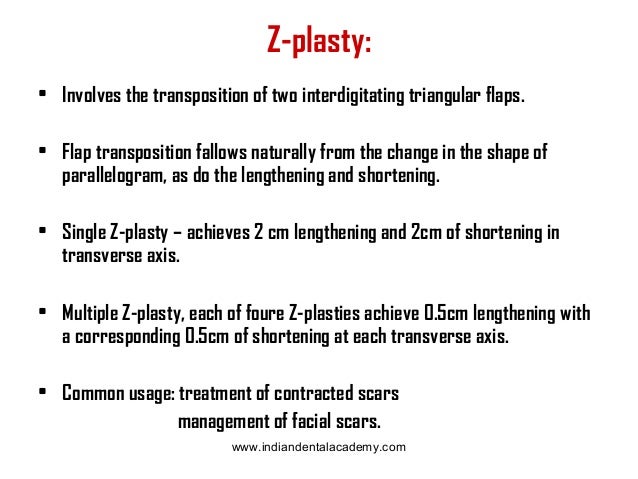 Z-plasty:

• Involves the transposition of two interdigitating triangular flaps.

• Flap transposition fallows naturally from the change in the shape of parallelogram, as do the lengthening and shortening.

• Single Z-plasty – achieves 2 cm lengthening and 2cm of shortening in transverse axis.

• Multiple Z-plasty, each of foure Z-plasties achieve 0.5cm lengthening with a corresponding 0.5cm of shortening at each transverse axis.

• Common usage: treatment of contracted scars
management of facial scars.

www.indiandentalacademy.com